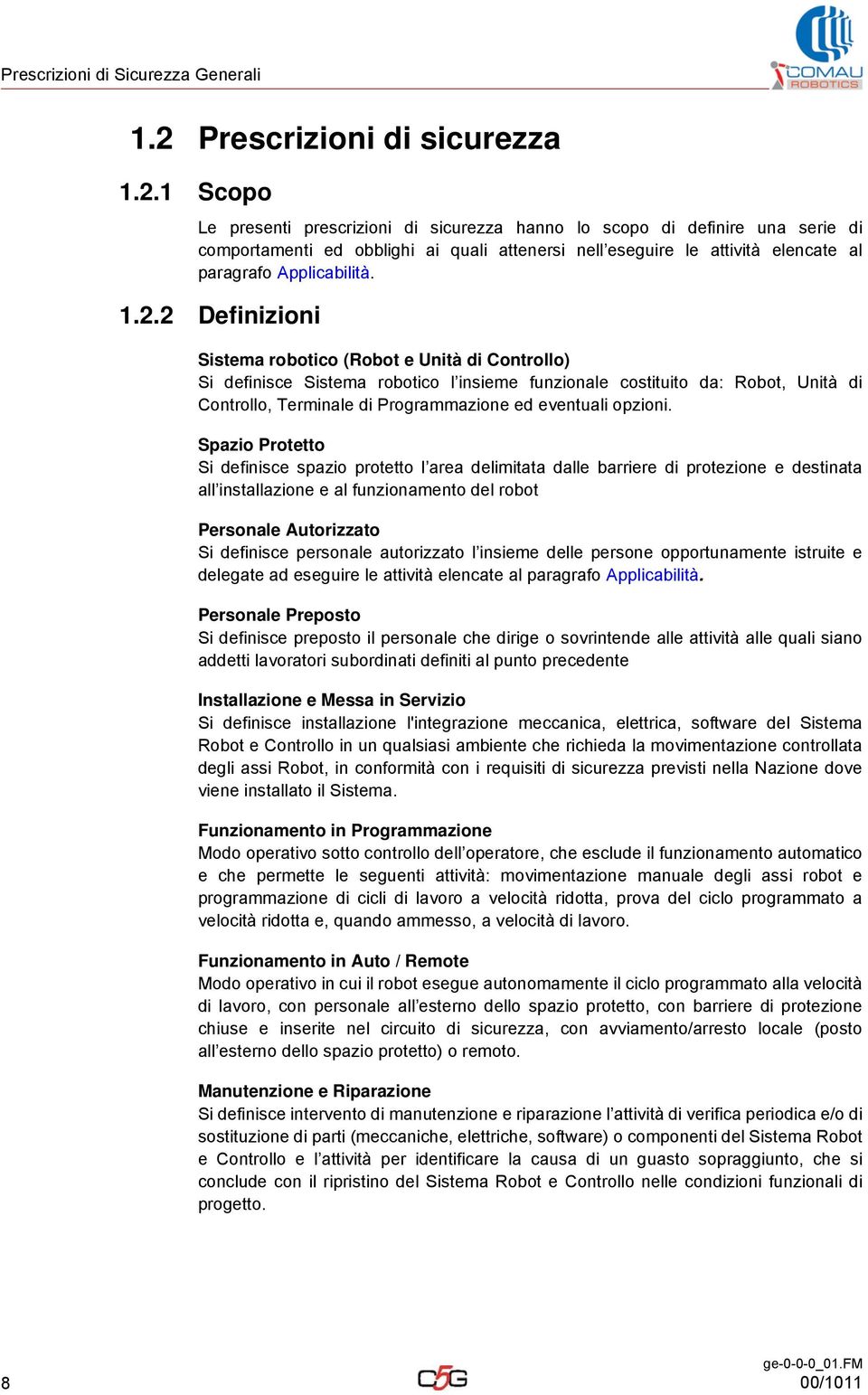 Prescrizioni di Sicurezza Generali

COMAU ROBOTICS

1.2 Prescrizioni di sicurezza

1.2.1 Scopo

Le presenti prescrizioni di sicurezza hanno lo scopo di definire una serie di comportamenti ed obblighi ai quali attenersi nell'eseguire le attività elencate al paragrafo Applicabilità.

1.2.2 Definizioni

Sistema robotico (Robot e Unità di Controllo)
Si definisce Sistema robotico l'insieme funzionale costituito da: Robot, Unità di Controllo, Terminale di Programmazione ed eventuali opzioni.

Spazio Protetto
Si definisce spazio protetto l'area delimitata dalle barriere di protezione e destinata all'installazione e al funzionamento del robot

Personale Autorizzato
Si definisce personale autorizzato l'insieme delle persone opportunamente istruite e delegate ad eseguire le attività elencate al paragrafo Applicabilità.

Personale Preposto
Si definisce preposto il personale che dirige o sovrintende alle attività alle quali siano addetti lavoratori subordinati definiti al punto precedente

Installazione e Messa in Servizio
Si definisce installazione l'integrazione meccanica, elettrica, software del Sistema Robot e Controllo in un qualsiasi ambiente che richieda la movimentazione controllata degli assi Robot, in conformità con i requisiti di sicurezza previsti nella Nazione dove viene installato il Sistema.

Funzionamento in Programmazione
Modo operativo sotto controllo dell'operatore, che esclude il funzionamento automatico e che permette le seguenti attività: movimentazione manuale degli assi robot e programmazione di cicli di lavoro a velocità ridotta, prova del ciclo programmato a velocità ridotta e, quando ammesso, a velocità di lavoro.

Funzionamento in Auto / Remote
Modo operativo in cui il robot esegue autonomamente il ciclo programmato alla velocità di lavoro, con personale all'esterno dello spazio protetto, con barriere di protezione chiuse e inserite nel circuito di sicurezza, con avviamento/arresto locale (posto all'esterno dello spazio protetto) o remoto.

Manutenzione e Riparazione
Si definisce intervento di manutenzione e riparazione l'attività di verifica periodica e/o di sostituzione di parti (meccaniche, elettriche, software) o componenti del Sistema Robot e Controllo e l'attività per identificare la causa di un guasto sopraggiunto, che si conclude con il ripristino del Sistema Robot e Controllo nelle condizioni funzionali di progetto.

8

C5G

ge-0-0-0_01.FM
00/1011